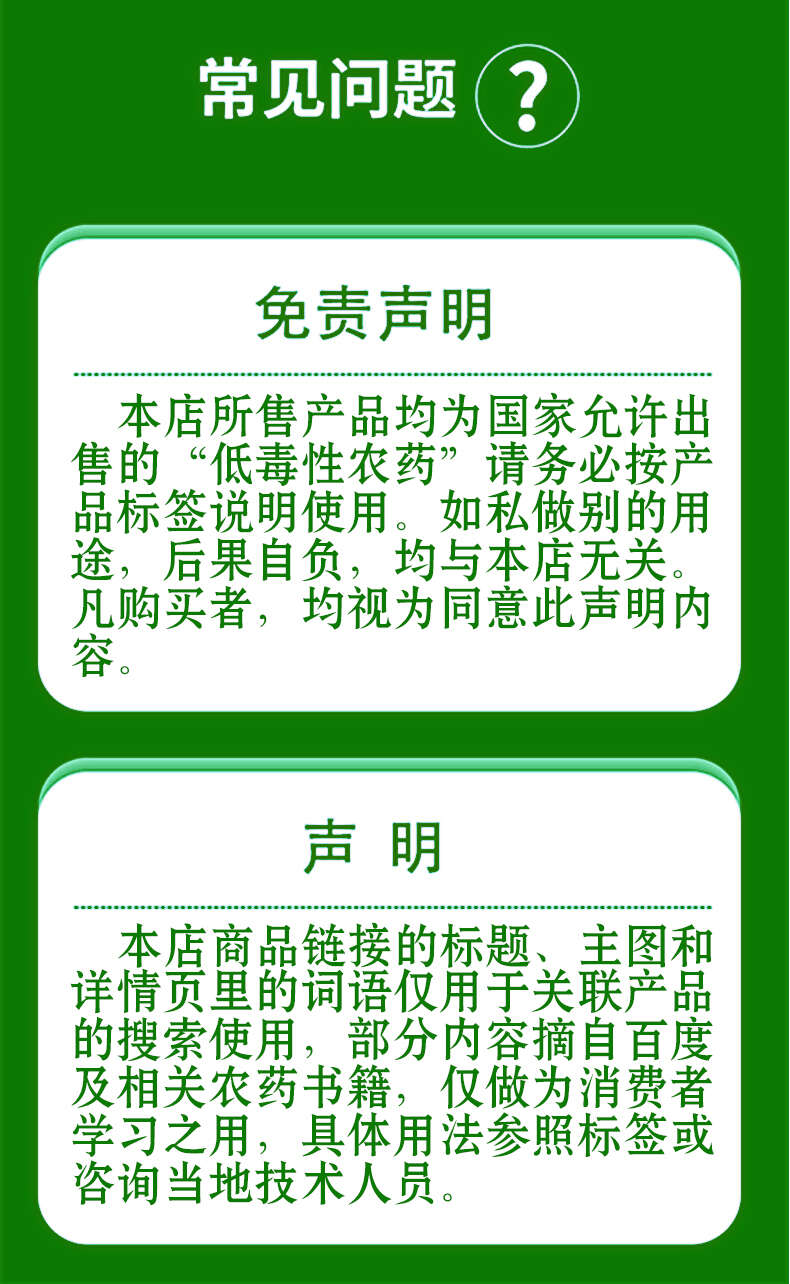 常见问题 ?

免责声明

本店所售产品均为国家允许出售的“低毒性农药”请务必按产品标签说明使用。如私做别的用途，后果自负，均与本店无关。凡购买者，均视为同意此声明内容。

声 明

本店商品链接的标题、主图和详情页里的词语仅用于关联产品的搜索使用，部分内容摘自百度及相关农药书籍，仅做为消费者学习之用，具体用法参照标签或咨询当地技术人员。